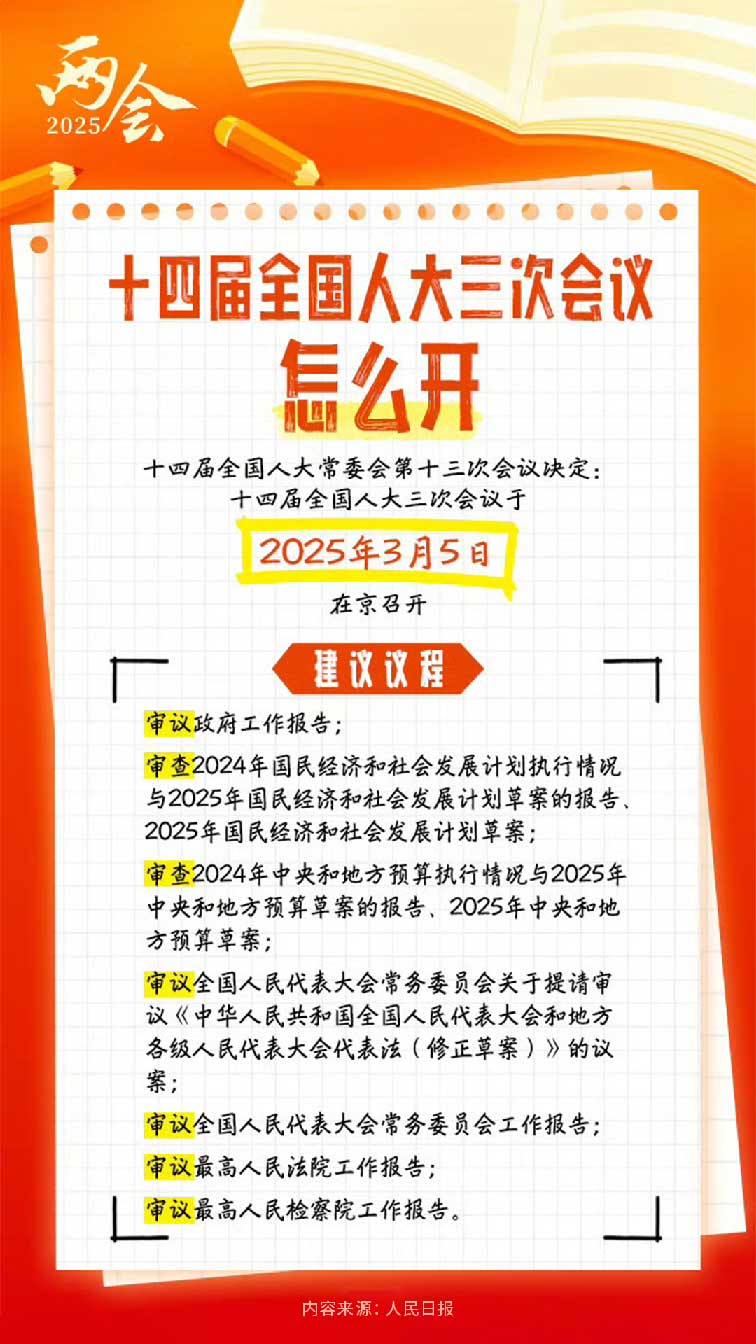 两会
2025

十四届全国人大三次会议
怎么开

十四届全国人大常委会第十三次会议决定:
十四届全国人大三次会议于
2025年3月5日
在京召开

建议议程

审议政府工作报告;

审查2024年国民经济和社会发展计划执行情况与2025年国民经济和社会发展计划草案的报告、2025年国民经济和社会发展计划草案;

审查2024年中央和地方预算执行情况与2025年中央和地方预算草案的报告、2025年中央和地方预算草案;

审议全国人民代表大会常务委员会关于提请审议《中华人民共和国全国人民代表大会和地方各级人民代表大会代表法(修正草案)》的议案;

审议全国人民代表大会常务委员会工作报告;

审议最高人民法院工作报告;

审议最高人民检察院工作报告。

内容来源:人民日报